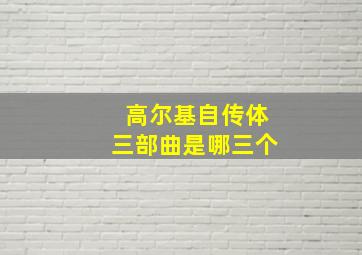 高尔基自传体
三部曲是哪三个